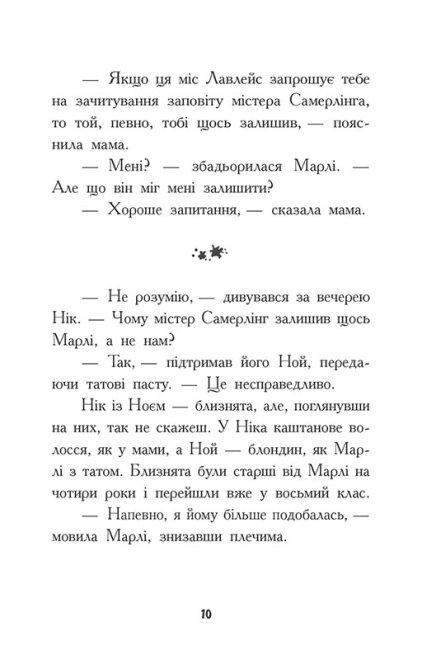 — Якщо ця міс Лавлейс запрошує тебе на зачитування заповіту містера Самерлінга, то той, певно, тобі щось залишив, — пояснила мама.

— Мені? — збадьорилася Марлі. — Але що він міг мені залишити?

— Хороше запитання, — сказала мама.

— Не розумію, — дивувався за вечерею Нік. — Чому містер Самерлінг залишив щось Марлі, а не нам?

— Так, — підтримав його Ной, передаючи татові пасту. — Це несправедливо.

Нік із Ноєм — близнята, але, поглянувши на них, так не скажеш. У Ніка каштанове волосся, як у мами, а Ной — блондин, як Марлі з татом. Близнята були старші від Марлі на чотири роки і перейшли вже у восьмий клас.

— Напевно, я йому більше подобалась, — мовила Марлі, знизавши плечима.

10